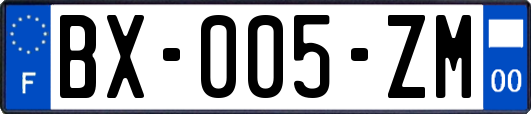 F

BX-005-ZM

00